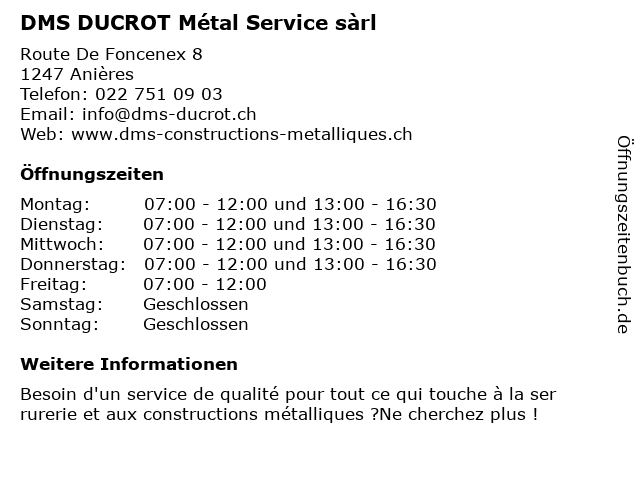 DMS DUCROT Métal Service sàrl

Route De Foncenex 8
1247 Anières
Telefon: 022 751 09 03
Email: info@dms-ducrot.ch
Web: www.dms-constructions-metalliques.ch

Öffnungszeiten

| Montag: | 07:00 - 12:00 und 13:00 - 16:30 |
|---|---|
| Dienstag: | 07:00 - 12:00 und 13:00 - 16:30 |
| Mittwoch: | 07:00 - 12:00 und 13:00 - 16:30 |
| Donnerstag: | 07:00 - 12:00 und 13:00 - 16:30 |
| Freitag: | 07:00 - 12:00 |
| Samstag: | Geschlossen |
| Sonntag: | Geschlossen |

Weitere Informationen

Besoin d'un service de qualité pour tout ce qui touche à la ser rurerie et aux constructions métalliques ?Ne cherchez plus !

Öffnungszeitenbuch.de